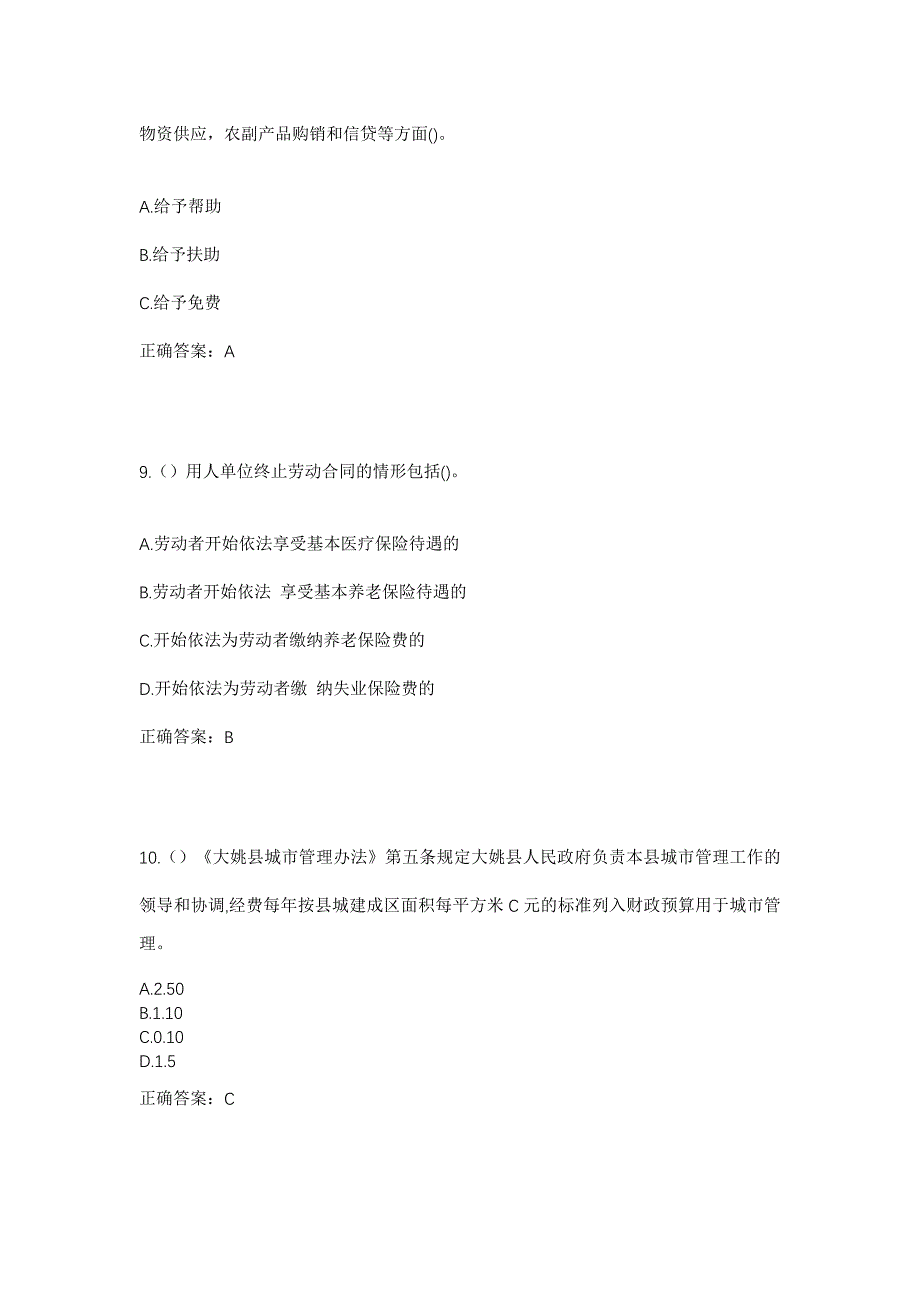 物资供应，农副产品购销和信贷等方面()。

A.给予帮助

B.给予扶助

C.给予免费

正确答案：A

9.（）用人单位终止劳动合同的情形包括()。

A.劳动者开始依法享受基本医疗保险待遇的

B.劳动者开始依法 享受基本养老保险待遇的

C.开始依法为劳动者缴纳养老保险费的

D.开始依法为劳动者缴 纳失业保险费的

正确答案：B

10.（）《大姚县城市管理办法》第五条规定大姚县人民政府负责本县城市管理工作的领导和协调,经费每年按县城建成区面积每平方米 C 元的标准列入财政预算用于城市管理。

A.2.50
B.1.10
C.0.10
D.1.5

正确答案：C